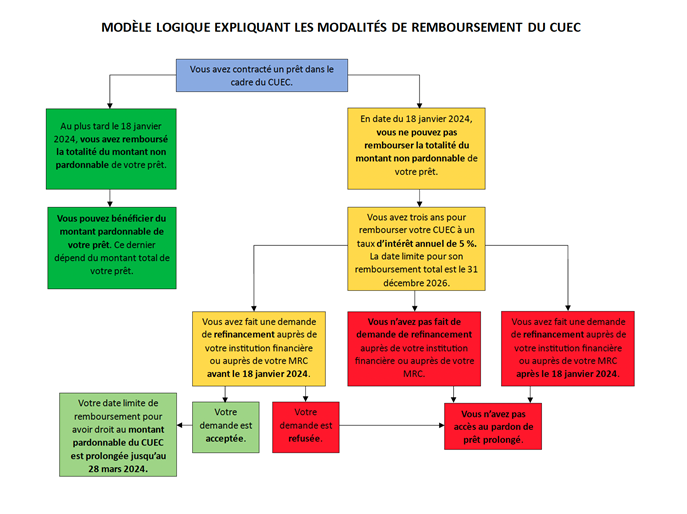 MODÈLE LOGIQUE EXPLIQUANT LES MODALITÉS DE REMBOURSEMENT DU CUEC

Vous avez contracté un prêt dans le cadre du CUEC.

Au plus tard le 18 janvier 2024, vous avez remboursé la totalité du montant non pardonnable de votre prêt.

Vous pouvez bénéficier du montant pardonnable de votre prêt. Ce dernier dépend du montant total de votre prêt.

En date du 18 janvier 2024, vous ne pouvez pas rembourser la totalité du montant non pardonnable de votre prêt.

Vous avez trois ans pour rembourser votre CUEC à un taux d'intérêt annuel de 5 %. La date limite pour son remboursement total est le 31 décembre 2026.

Vous avez fait une demande de refinancement auprès de votre institution financière ou auprès de votre MRC avant le 18 janvier 2024.

Vous n'avez pas fait de demande de refinancement auprès de votre institution financière ou auprès de votre MRC.

Vous avez fait une demande de refinancement auprès de votre institution financière ou auprès de votre MRC après le 18 janvier 2024.

Votre date limite de remboursement pour avoir droit au montant pardonnable du CUEC est prolongée jusqu'au 28 mars 2024.

Votre demande est acceptée.

Votre demande est refusée.

Vous n'avez pas accès au pardon de prêt prolongé.